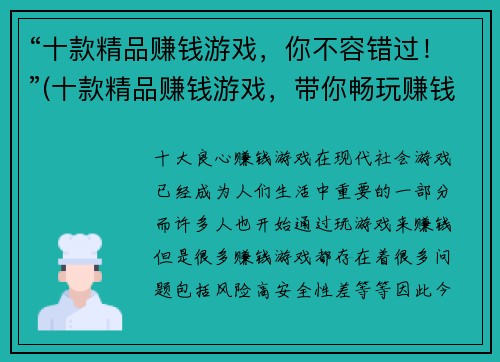 “十款精品赚钱游戏，你不容错过！”(十款精品赚钱游戏，带你畅玩赚钱

十大良心赚钱游戏在现代社会游戏已经成为人们生活中重要的一部分而许多人也开始通过玩游戏来赚钱但是很多赚钱游戏都存在着很多问题包括风险高安全性差等等因此今